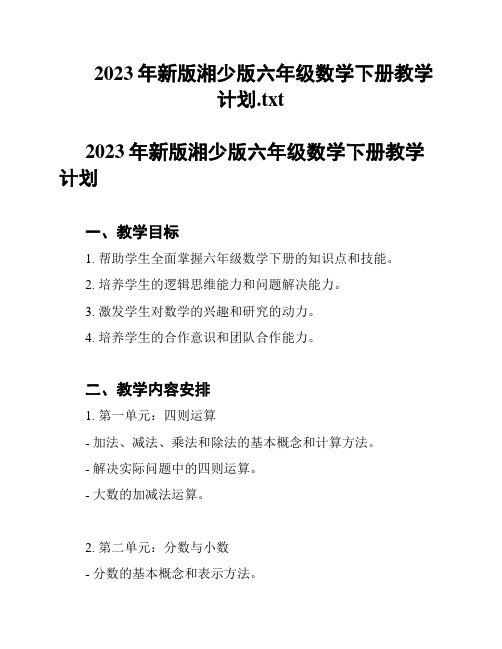 2023 年新版湘少版六年级数学下册教学计划.txt

2023 年新版湘少版六年级数学下册教学计划

一、教学目标

1. 帮助学生全面掌握六年级数学下册的知识点和技能。

2. 培养学生的逻辑思维能力和问题解决能力。

3. 激发学生对数学的兴趣和研究的动力。

4. 培养学生的合作意识和团队合作能力。

二、教学内容安排

1. 第一单元：四则运算

- 加法、减法、乘法和除法的基本概念和计算方法。

- 解决实际问题中的四则运算。

- 大数的加减法运算。

2. 第二单元：分数与小数

- 分数的基本概念和表示方法。